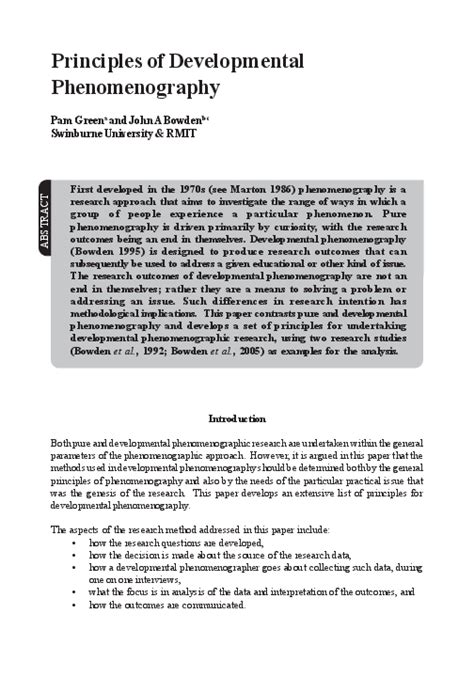 Principles of Developmental Phenomenography

Pam Green$^{a}$ and John A Bowden$^{b,c}$
Swinburne University & RMIT

ABSTRACT

First developed in the 1970s (see Marton 1986) phenomenography is a research approach that aims to investigate the range of ways in which a group of people experience a particular phenomenon. Pure phenomenography is driven primarily by curiosity, with the research outcomes being an end in themselves. Developmental phenomenography (Bowden 1995) is designed to produce research outcomes that can subsequently be used to address a given educational or other kind of issue. The research outcomes of developmental phenomenography are not an end in themselves; rather they are a means to solving a problem or addressing an issue. Such differences in research intention has methodological implications. This paper contrasts pure and developmental phenomenography and develops a set of principles for undertaking developmental phenomenographic research, using two research studies (Bowden et al., 1992; Bowden et al., 2005) as examples for the analysis.

Introduction

Both pure and developmental phenomenographic research are undertaken within the general parameters of the phenomenographic approach. However, it is argued in this paper that the methods used in developmental phenomenography should be determined both by the general principles of phenomenography and also by the needs of the particular practical issue that was the genesis of the research. This paper develops an extensive list of principles for developmental phenomenography.

The aspects of the research method addressed in this paper include:
• how the research questions are developed,
• how the decision is made about the source of the research data,
• how a developmental phenomenographer goes about collecting such data, during one on one interviews,
• what the focus is in analysis of the data and interpretation of the outcomes, and
• how the outcomes are communicated.